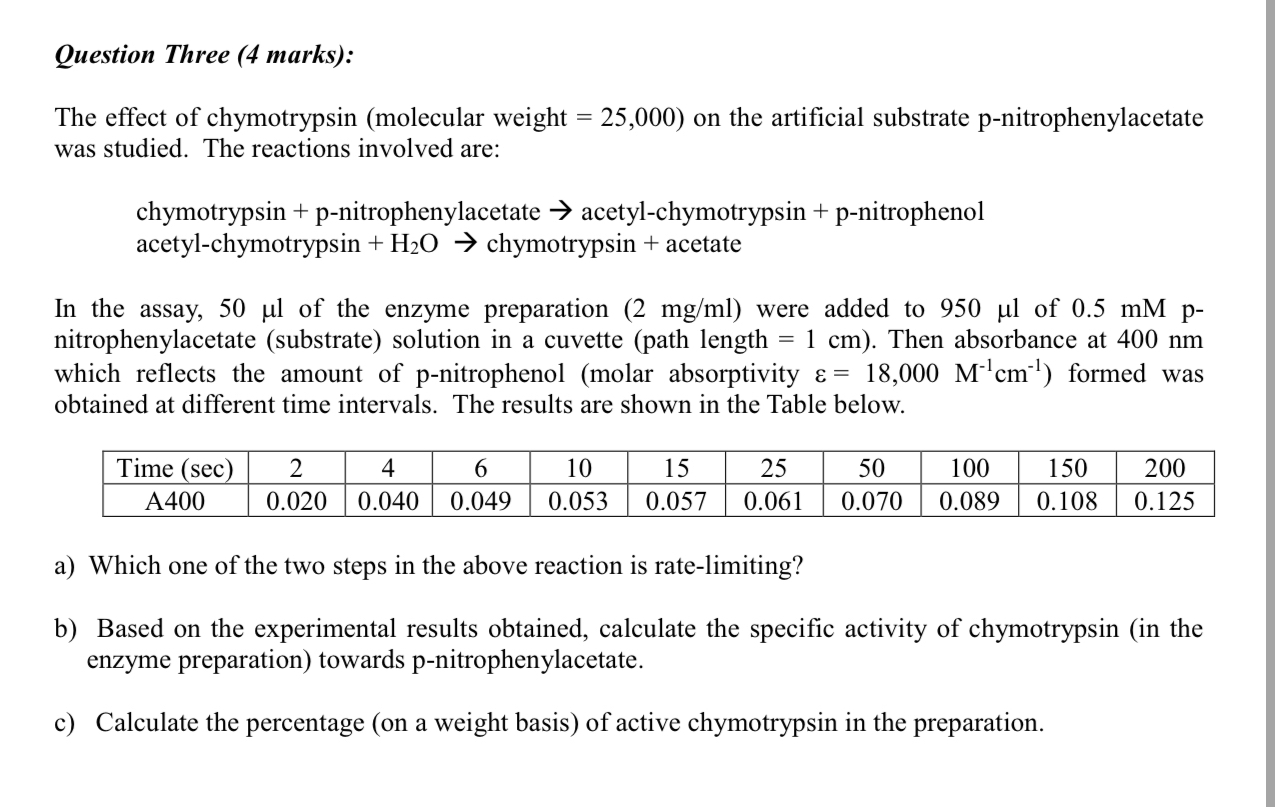 Question Three (4 marks):

The effect of chymotrypsin (molecular weight = 25,000) on the artificial substrate p-nitrophenylacetate was studied. The reactions involved are:

chymotrypsin + p-nitrophenylacetate → acetyl-chymotrypsin + p-nitrophenol
acetyl-chymotrypsin + $H_2O$ → chymotrypsin + acetate

In the assay, 50 μl of the enzyme preparation (2 mg/ml) were added to 950 μl of 0.5 mM p-nitrophenylacetate (substrate) solution in a cuvette (path length = 1 cm). Then absorbance at 400 nm which reflects the amount of p-nitrophenol (molar absorptivity ε = 18,000 $M^{-1}cm^{-1}$) formed was obtained at different time intervals. The results are shown in the Table below.

| Time (sec) | 2 | 4 | 6 | 10 | 15 | 25 | 50 | 100 | 150 | 200 |
|---|---|---|---|---|---|---|---|---|---|---|
| A400 | 0.020 | 0.040 | 0.049 | 0.053 | 0.057 | 0.061 | 0.070 | 0.089 | 0.108 | 0.125 |

a) Which one of the two steps in the above reaction is rate-limiting?

b) Based on the experimental results obtained, calculate the specific activity of chymotrypsin (in the enzyme preparation) towards p-nitrophenylacetate.

c) Calculate the percentage (on a weight basis) of active chymotrypsin in the preparation.